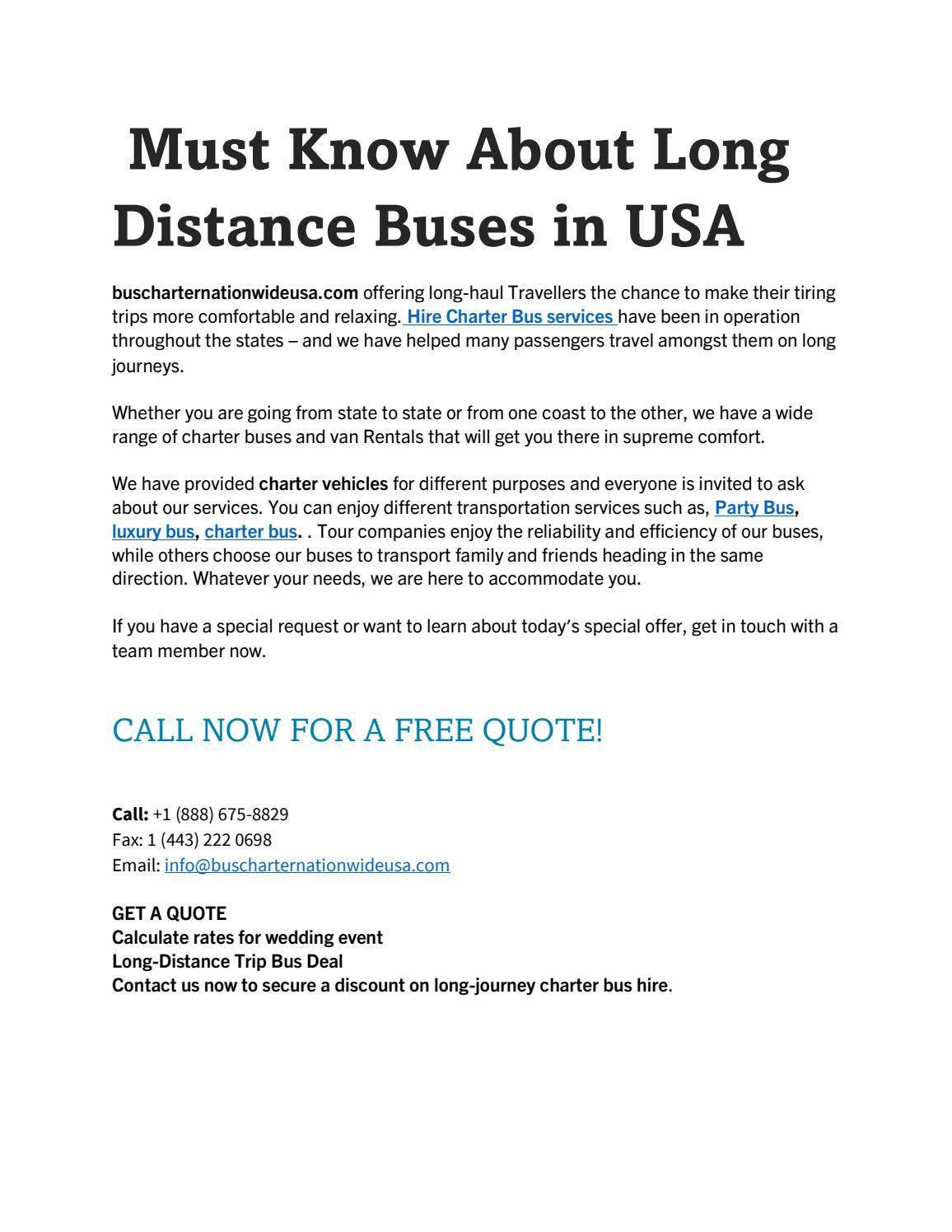 Must Know About Long Distance Buses in USA

buscharternationwideusa.com offering long-haul Travellers the chance to make their tiring trips more comfortable and relaxing. Hire Charter Bus services have been in operation throughout the states – and we have helped many passengers travel amongst them on long journeys.

Whether you are going from state to state or from one coast to the other, we have a wide range of charter buses and van Rentals that will get you there in supreme comfort.

We have provided charter vehicles for different purposes and everyone is invited to ask about our services. You can enjoy different transportation services such as, Party Bus, luxury bus, charter bus. . Tour companies enjoy the reliability and efficiency of our buses, while others choose our buses to transport family and friends heading in the same direction. Whatever your needs, we are here to accommodate you.

If you have a special request or want to learn about today's special offer, get in touch with a team member now.

CALL NOW FOR A FREE QUOTE!

Call: +1 (888) 675-8829
Fax: 1 (443) 222 0698
Email: info@buscharternationwideusa.com

GET A QUOTE
Calculate rates for wedding event
Long-Distance Trip Bus Deal
Contact us now to secure a discount on long-journey charter bus hire.